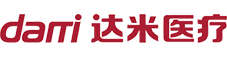 dami 达米医疗